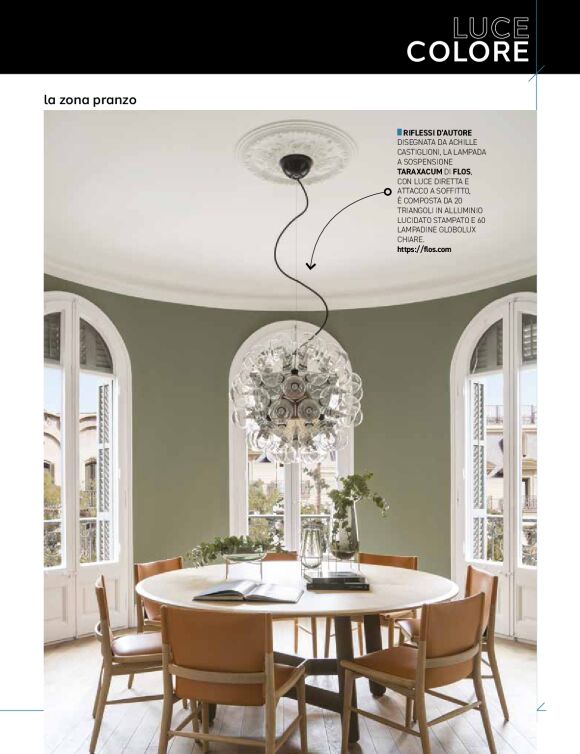 LUCE
COLORE

la zona pranzo

RIFLESSI D'AUTORE DISEGNATA DA ACHILLE CASTIGLIONI, LA LAMPADA A SOSPENSIONE TARAXACUM DI FLOS, CON LUCE DIRETTA E ATTACCO A SOFFITTO, È COMPOSTA DA 20 TRIANGOLI IN ALLUMINIO LUCIDATO STAMPATO E 60 LAMPADINE GLOBOLUX CHIARE.
https://flos.com